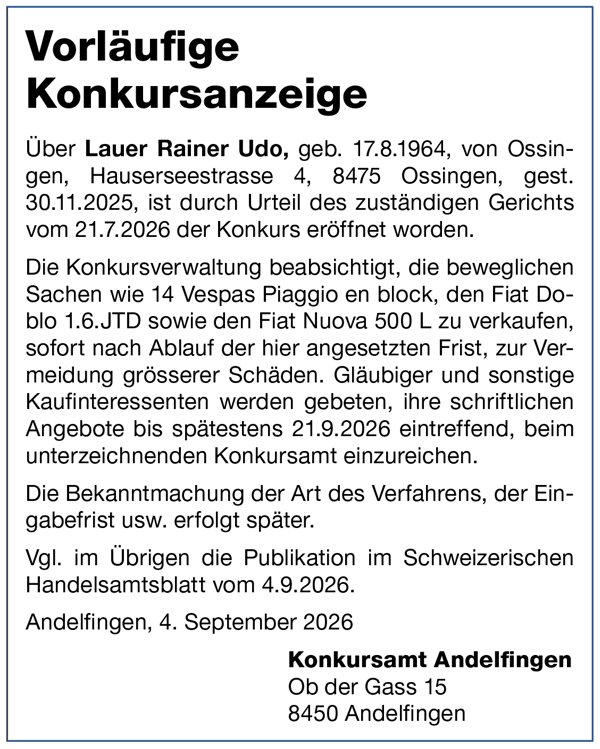 Vorläufige Konkursanzeige

Über Lauer Rainer Udo, geb. 17.8.1964, von Ossingen, Hauserseestrasse 4, 8475 Ossingen, gest. 30.11.2025, ist durch Urteil des zuständigen Gerichts vom 21.7.2026 der Konkurs eröffnet worden.

Die Konkursverwaltung beabsichtigt, die beweglichen Sachen wie 14 Vespas Piaggio en block, den Fiat Doblo 1.6.JTD sowie den Fiat Nuova 500 L zu verkaufen, sofort nach Ablauf der hier angesetzten Frist, zur Vermeidung grösserer Schäden. Gläubiger und sonstige Kaufinteressenten werden gebeten, ihre schriftlichen Angebote bis spätestens 21.9.2026 eintreffend, beim unterzeichnenden Konkursamt einzureichen.

Die Bekanntmachung der Art des Verfahrens, der Eingabefrist usw. erfolgt später.

Vgl. im Übrigen die Publikation im Schweizerischen Handelsamtsblatt vom 4.9.2026.

Andelfingen, 4. September 2026

Konkursamt Andelfingen
Ob der Gass 15
8450 Andelfingen